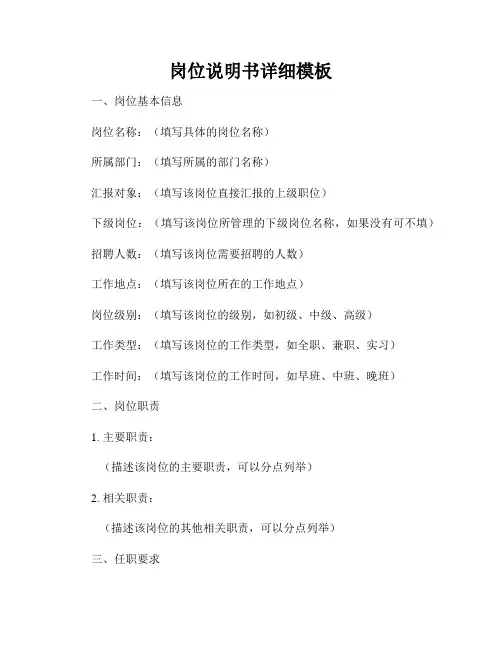 岗位说明书详细模板

一、岗位基本信息

岗位名称：（填写具体的岗位名称）

所属部门：（填写所属的部门名称）

汇报对象：（填写该岗位直接汇报的上级职位）

下级岗位：（填写该岗位所管理的下级岗位名称，如果没有可不填）

招聘人数：（填写该岗位需要招聘的人数）

工作地点：（填写该岗位所在的工作地点）

岗位级别：（填写该岗位的级别，如初级、中级、高级）

工作类型：（填写该岗位的工作类型，如全职、兼职、实习）

工作时间：（填写该岗位的工作时间，如早班、中班、晚班）

二、岗位职责

1. 主要职责：

（描述该岗位的主要职责，可以分点列举）

2. 相关职责：

（描述该岗位的其他相关职责，可以分点列举）

三、任职要求